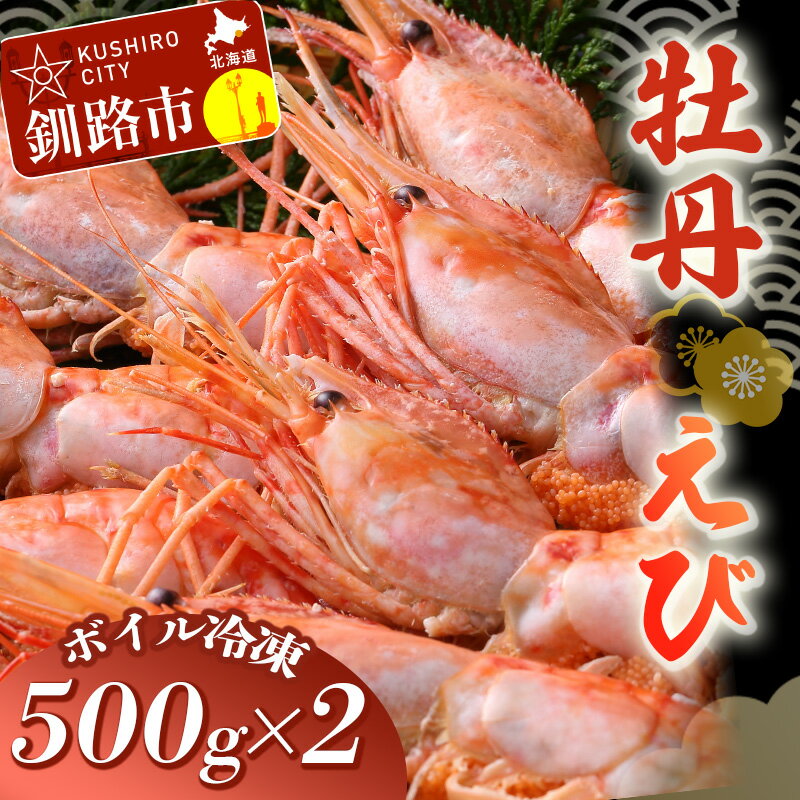 KUSHIRO CITY
北海道
釧路市

牡丹えび

ボイル冷凍
500g×2